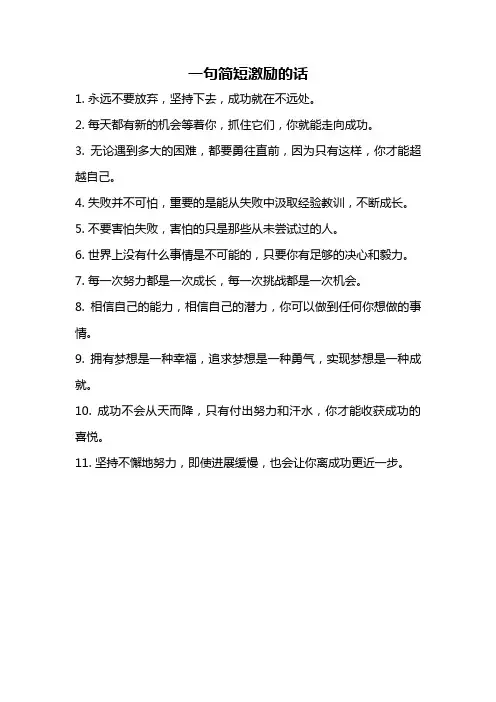 一句简短激励的话

1. 永远不要放弃，坚持下去，成功就在不远处。

2. 每天都有新的机会等着你，抓住它们，你就能走向成功。

3. 无论遇到多大的困难，都要勇往直前，因为只有这样，你才能超越自己。

4. 失败并不可怕，重要的是能从失败中汲取经验教训，不断成长。

5. 不要害怕失败，害怕的只是那些从未尝试过的人。

6. 世界上没有什么事情是不可能的，只要你有足够的决心和毅力。

7. 每一次努力都是一次成长，每一次挑战都是一次机会。

8. 相信自己的能力，相信自己的潜力，你可以做到任何你想做的事情。

9. 拥有梦想是一种幸福，追求梦想是一种勇气，实现梦想是一种成就。

10. 成功不会从天而降，只有付出努力和汗水，你才能收获成功的喜悦。

11. 坚持不懈地努力，即使进展缓慢，也会让你离成功更近一步。